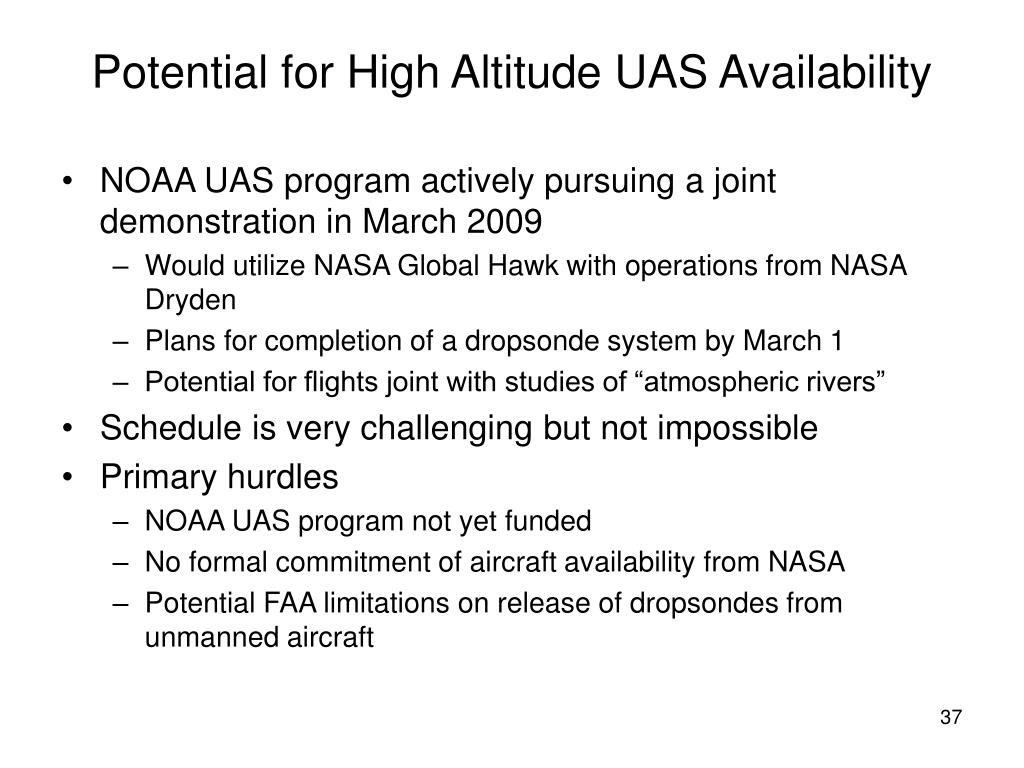 Potential for High Altitude UAS Availability

• NOAA UAS program actively pursuing a joint demonstration in March 2009
– Would utilize NASA Global Hawk with operations from NASA Dryden
– Plans for completion of a dropsonde system by March 1
– Potential for flights joint with studies of “atmospheric rivers”
• Schedule is very challenging but not impossible
• Primary hurdles
– NOAA UAS program not yet funded
– No formal commitment of aircraft availability from NASA
– Potential FAA limitations on release of dropsondes from unmanned aircraft

37